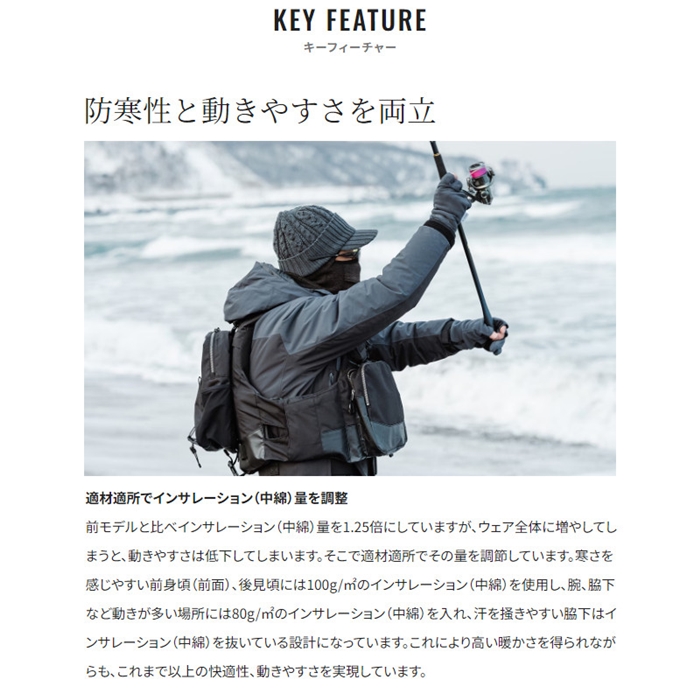 KEY FEATURE
キーフィーチャー

防寒性と動きやすさを両立

適材適所でインサレーション(中綿)量を調整

前モデルと比べインサレーション(中綿)量を1.25倍にしていますが、ウェア全体に増やしてしまうと、動きやすさは低下してしまいます。そこで適材適所でその量を調節しています。寒さを感じやすい前身頃(前面)、後見頃には100g/㎡のインサレーション(中綿)を使用し、腕、脇下など動きが多い場所には80g/㎡のインサレーション(中綿)を入れ、汗を掻きやすい脇下はインサレーション(中綿)を抜いている設計になっています。これにより高い暖かさを得られながらも、これまで以上の快適性、動きやすさを実現しています。